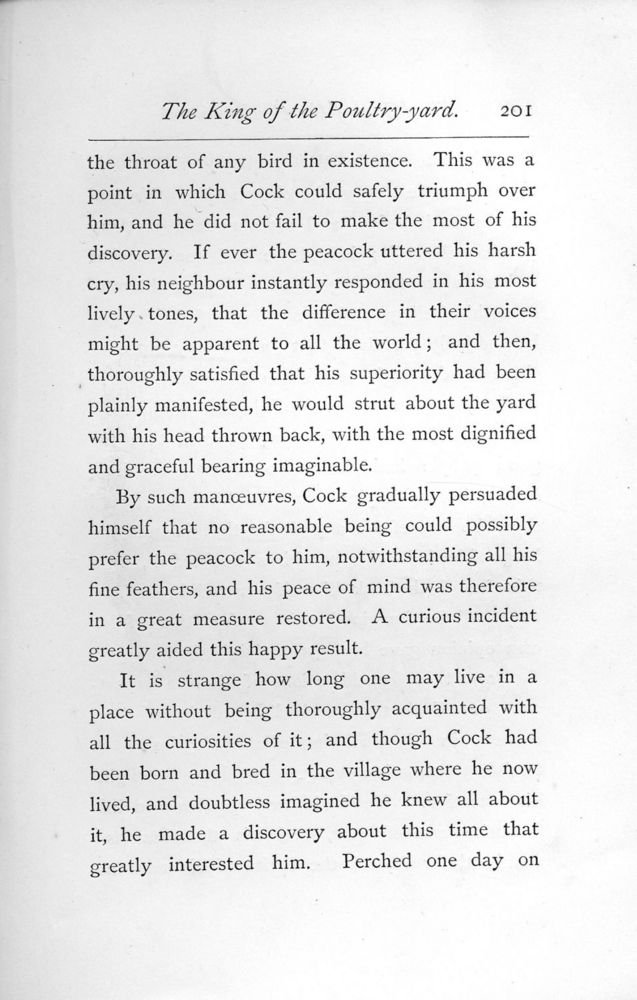 The King of the Poultry-yard. 201

the throat of any bird in existence. This was a point in which Cock could safely triumph over him, and he did not fail to make the most of his discovery. If ever the peacock uttered his harsh cry, his neighbour instantly responded in his most lively tones, that the difference in their voices might be apparent to all the world; and then, thoroughly satisfied that his superiority had been plainly manifested, he would strut about the yard with his head thrown back, with the most dignified and graceful bearing imaginable.

By such manœuvres, Cock gradually persuaded himself that no reasonable being could possibly prefer the peacock to him, notwithstanding all his fine feathers, and his peace of mind was therefore in a great measure restored. A curious incident greatly aided this happy result.

It is strange how long one may live in a place without being thoroughly acquainted with all the curiosities of it; and though Cock had been born and bred in the village where he now lived, and doubtless imagined he knew all about it, he made a discovery about this time that greatly interested him. Perched one day on